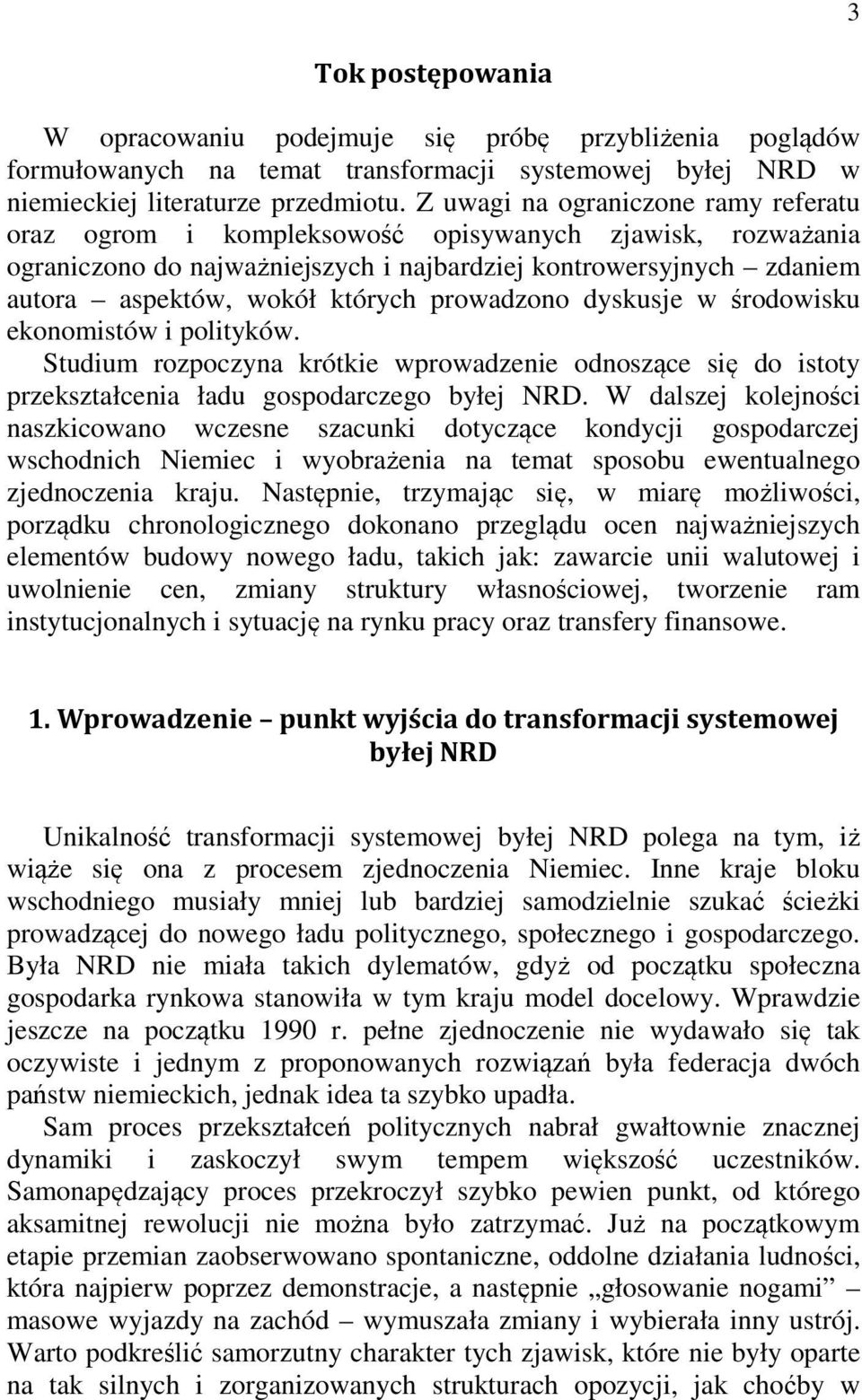 3

Tok postępowania

W opracowaniu podejmuje się próbę przybliżenia poglądów formułowanych na temat transformacji systemowej byłej NRD w niemieckiej literaturze przedmiotu. Z uwagi na ograniczone ramy referatu oraz ogrom i kompleksowość opisywanych zjawisk, rozważania ograniczono do najważniejszych i najbardziej kontrowersyjnych – zdaniem autora – aspektów, wokół których prowadzono dyskusje w środowisku ekonomistów i polityków.
Studium rozpoczyna krótkie wprowadzenie odnoszące się do istoty przekształcenia ładu gospodarczego byłej NRD. W dalszej kolejności naszkicowano wczesne szacunki dotyczące kondycji gospodarczej wschodnich Niemiec i wyobrażenia na temat sposobu ewentualnego zjednoczenia kraju. Następnie, trzymając się, w miarę możliwości, porządku chronologicznego dokonano przeglądu ocen najważniejszych elementów budowy nowego ładu, takich jak: zawarcie unii walutowej i uwolnienie cen, zmiany struktury własnościowej, tworzenie ram instytucjonalnych i sytuację na rynku pracy oraz transfery finansowe.

1. Wprowadzenie – punkt wyjścia do transformacji systemowej byłej NRD

Unikalność transformacji systemowej byłej NRD polega na tym, iż wiąże się ona z procesem zjednoczenia Niemiec. Inne kraje bloku wschodniego musiały mniej lub bardziej samodzielnie szukać ścieżki prowadzącej do nowego ładu politycznego, społecznego i gospodarczego. Była NRD nie miała takich dylematów, gdyż od początku społeczna gospodarka rynkowa stanowiła w tym kraju model docelowy. Wprawdzie jeszcze na początku 1990 r. pełne zjednoczenie nie wydawało się tak oczywiste i jednym z proponowanych rozwiązań była federacja dwóch państw niemieckich, jednak idea ta szybko upadła.
Sam proces przekształceń politycznych nabrał gwałtownie znacznej dynamiki i zaskoczył swym tempem większość uczestników. Samonapędzający proces przekroczył szybko pewien punkt, od którego aksamitnej rewolucji nie można było zatrzymać. Już na początkowym etapie przemian zaobserwowano spontaniczne, oddolne działania ludności, która najpierw poprzez demonstracje, a następnie „głosowanie nogami” – masowe wyjazdy na zachód – wymuszała zmiany i wybierała inny ustrój. Warto podkreślić samorzutny charakter tych zjawisk, które nie były oparte na tak silnych i zorganizowanych strukturach opozycji, jak choćby w